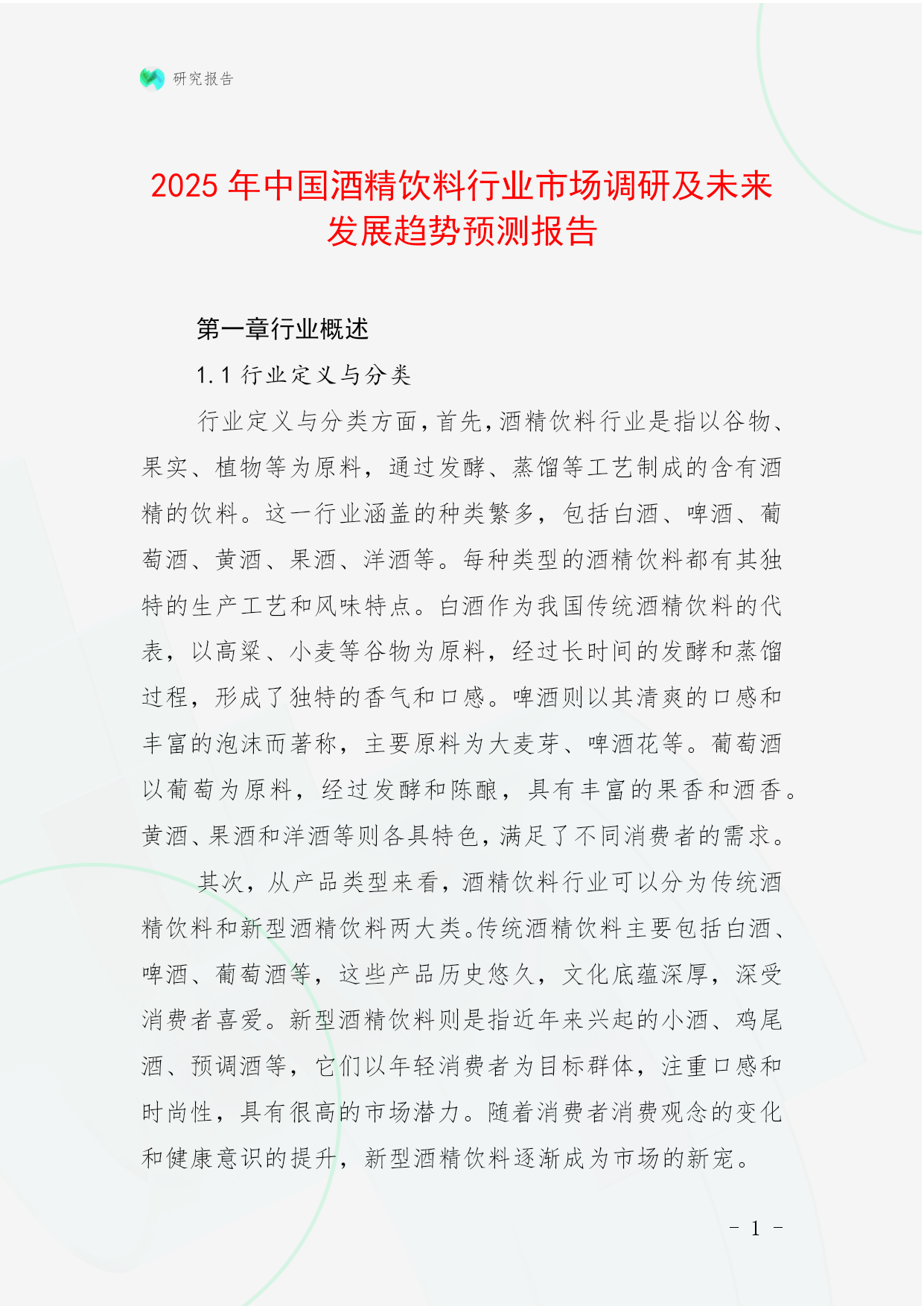 研究报告

2025 年中国酒精饮料行业市场调研及未来发展趋势预测报告

第一章行业概述

1.1 行业定义与分类

行业定义与分类方面，首先，酒精饮料行业是指以谷物、果实、植物等为原料，通过发酵、蒸馏等工艺制成的含有酒精的饮料。这一行业涵盖的种类繁多，包括白酒、啤酒、葡萄酒、黄酒、果酒、洋酒等。每种类型的酒精饮料都有其独特的生产工艺和风味特点。白酒作为我国传统酒精饮料的代表，以高粱、小麦等谷物为原料，经过长时间的发酵和蒸馏过程，形成了独特的香气和口感。啤酒则以其清爽的口感和丰富的泡沫而著称，主要原料为大麦芽、啤酒花等。葡萄酒以葡萄为原料，经过发酵和陈酿，具有丰富的果香和酒香。黄酒、果酒和洋酒等则各具特色，满足了不同消费者的需求。

其次，从产品类型来看，酒精饮料行业可以分为传统酒精饮料和新型酒精饮料两大类。传统酒精饮料主要包括白酒、啤酒、葡萄酒等，这些产品历史悠久，文化底蕴深厚，深受消费者喜爱。新型酒精饮料则是指近年来兴起的小酒、鸡尾酒、预调酒等，它们以年轻消费者为目标群体，注重口感和时尚性，具有很高的市场潜力。随着消费者消费观念的变化和健康意识的提升，新型酒精饮料逐渐成为市场的新宠。

- 1 -